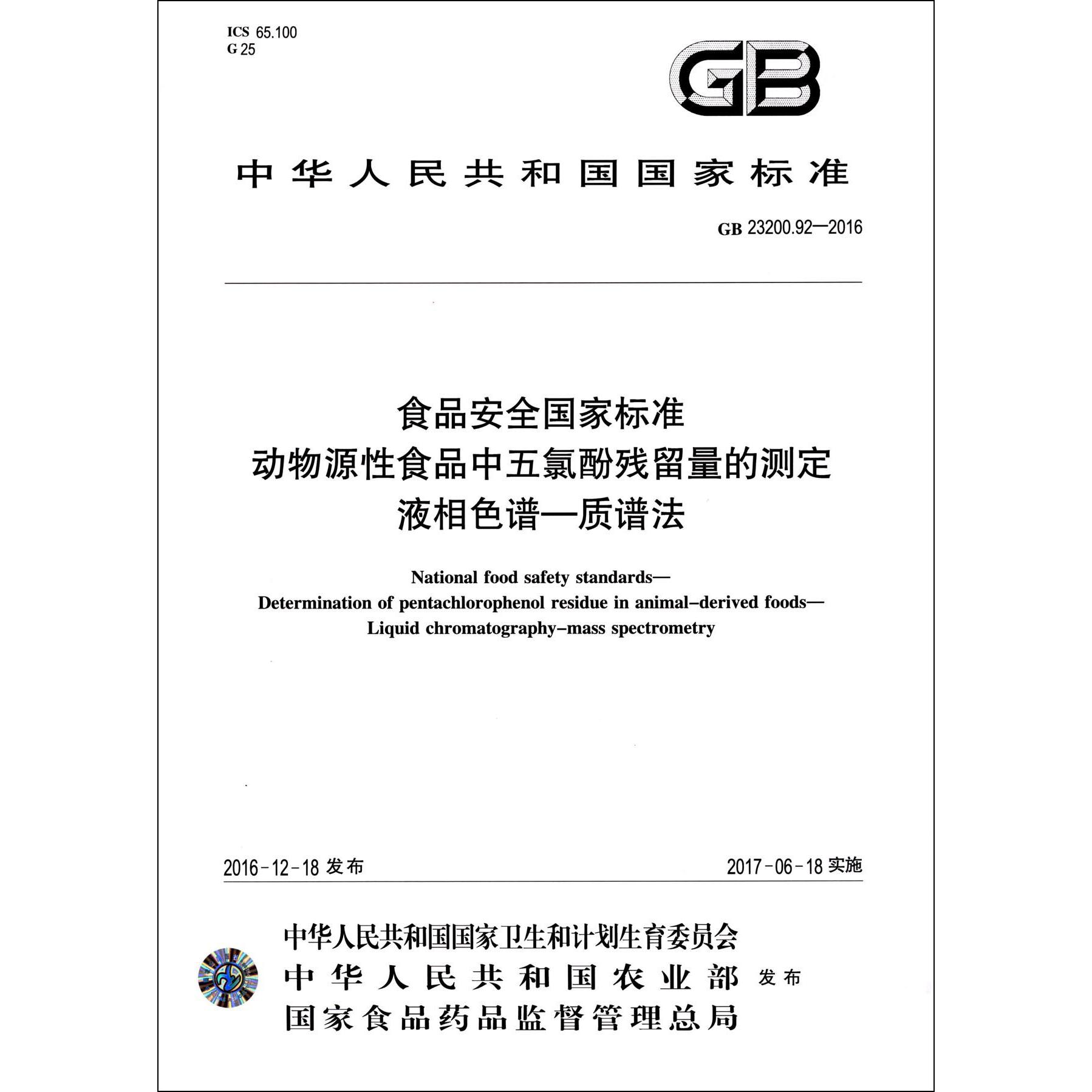 ICS 65.100
G 25

GB

中华人民共和国国家标准

GB 23200.92—2016

食品安全国家标准
动物源性食品中五氯酚残留量的测定
液相色谱—质谱法

National food safety standards—
Determination of pentachlorophenol residue in animal-derived foods—
Liquid chromatography-mass spectrometry

2016-12-18 发布

2017-06-18 实施

中华人民共和国国家卫生和计划生育委员会
中华人民共和国农业部
国家食品药品监督管理总局
发布